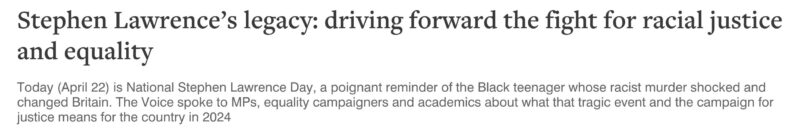 Stephen Lawrence's legacy: driving forward the fight for racial justice and equality

Today (April 22) is National Stephen Lawrence Day, a poignant reminder of the Black teenager whose racist murder shocked and changed Britain. The Voice spoke to MPs, equality campaigners and academics about what that tragic event and the campaign for justice means for the country in 2024